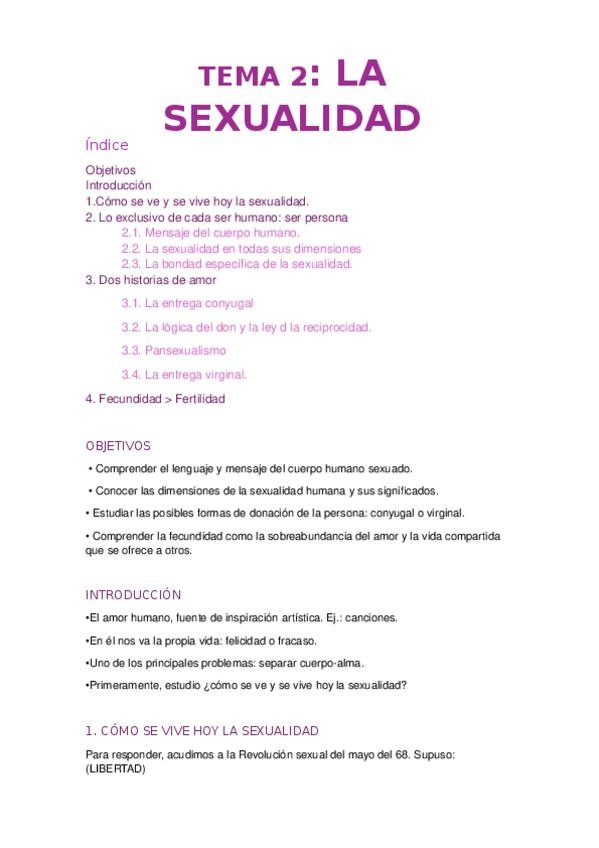 TEMA 2: LA SEXUALIDAD

Índice

Objetivos
Introducción
1.Cómo se ve y se vive hoy la sexualidad.
2. Lo exclusivo de cada ser humano: ser persona
2.1. Mensaje del cuerpo humano.
2.2. La sexualidad en todas sus dimensiones
2.3. La bondad específica de la sexualidad.
3. Dos historias de amor
3.1. La entrega conyugal
3.2. La lógica del don y la ley d la reciprocidad.
3.3. Pansexualismo
3.4. La entrega virginal.
4. Fecundidad > Fertilidad

OBJETIVOS

• Comprender el lenguaje y mensaje del cuerpo humano sexuado.

• Conocer las dimensiones de la sexualidad humana y sus significados.

• Estudiar las posibles formas de donación de la persona: conyugal o virginal.

• Comprender la fecundidad como la sobreabundancia del amor y la vida compartida que se ofrece a otros.

INTRODUCCIÓN

•El amor humano, fuente de inspiración artística. Ej.: canciones.

•En él nos va la propia vida: felicidad o fracaso.

•Uno de los principales problemas: separar cuerpo-alma.

•Primeramente, estudio ¿cómo se ve y se vive hoy la sexualidad?

1. CÓMO SE VIVE HOY LA SEXUALIDAD

Para responder, acudimos a la Revolución sexual del mayo del 68. Supuso: (LIBERTAD)